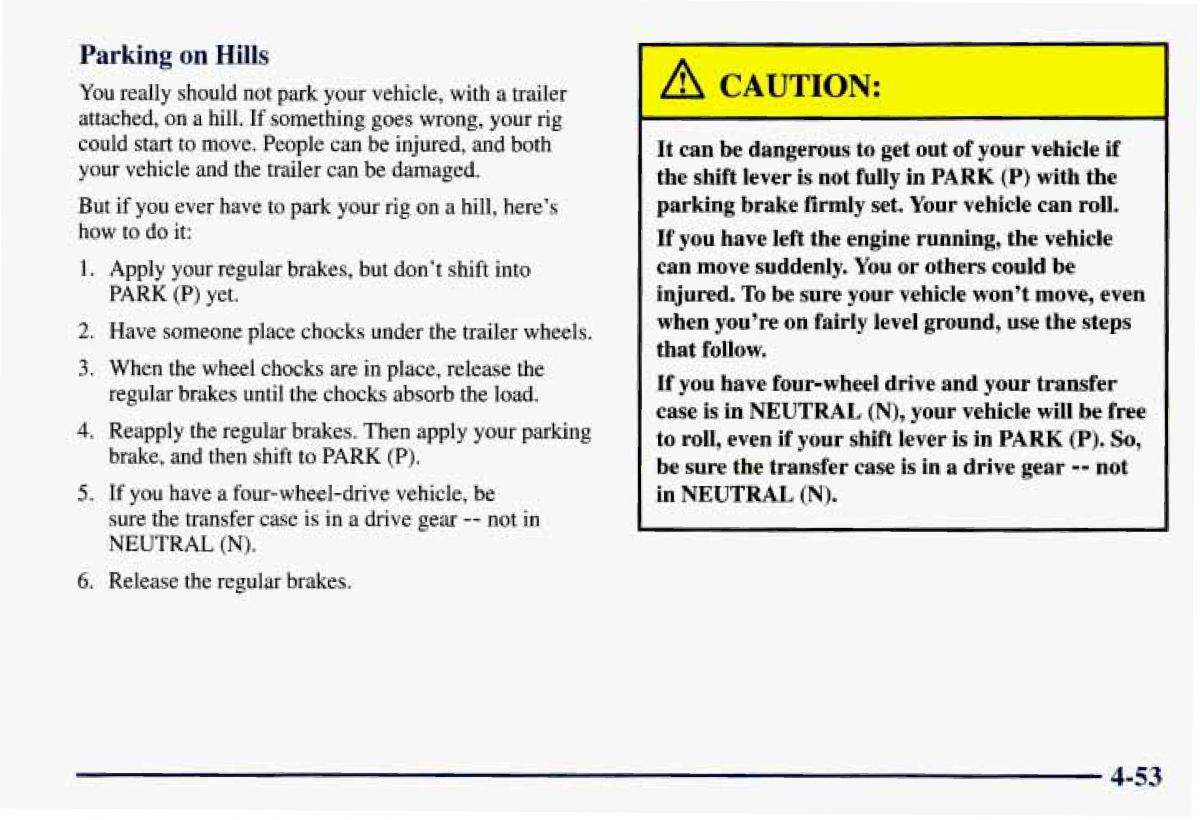 Parking on Hills

You really should not park your vehicle, with a trailer attached, on a hill. If something goes wrong, your rig could start to move. People can be injured, and both your vehicle and the trailer can be damaged.

But if you ever have to park your rig on a hill, here's how to do it:

1. Apply your regular brakes, but don't shift into PARK (P) yet.
2. Have someone place chocks under the trailer wheels.
3. When the wheel chocks are in place, release the regular brakes until the chocks absorb the load.
4. Reapply the regular brakes. Then apply your parking brake, and then shift to PARK (P).
5. If you have a four-wheel-drive vehicle, be sure the transfer case is in a drive gear -- not in NEUTRAL (N).
6. Release the regular brakes.

CAUTION:

It can be dangerous to get out of your vehicle if the shift lever is not fully in PARK (P) with the parking brake firmly set. Your vehicle can roll.

If you have left the engine running, the vehicle can move suddenly. You or others could be injured. To be sure your vehicle won't move, even when you're on fairly level ground, use the steps that follow.

If you have four-wheel drive and your transfer case is in NEUTRAL (N), your vehicle will be free to roll, even if your shift lever is in PARK (P). So, be sure the transfer case is in a drive gear -- not in NEUTRAL (N).

4-53